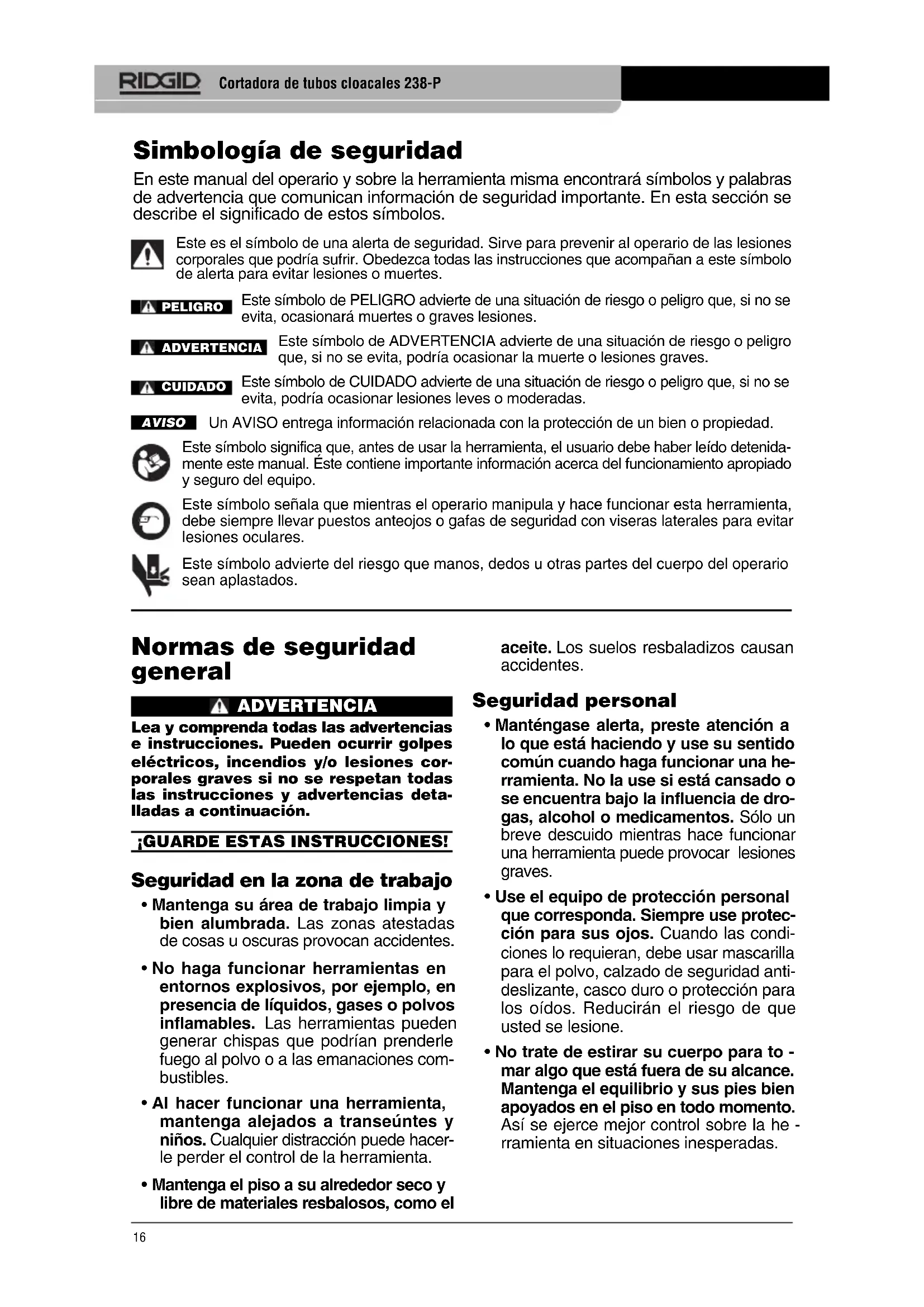 RIDGID Cortadora de tubos cloacales 238-P

Simbología de seguridad

En este manual del operario y sobre la herramienta misma encontrará símbolos y palabras de advertencia que comunican información de seguridad importante. En esta sección se describe el significado de estos símbolos.

Este es el símbolo de una alerta de seguridad. Sirve para prevenir al operario de las lesiones corporales que podría sufrir. Obedezca todas las instrucciones que acompañan a este símbolo de alerta para evitar lesiones o muertes.

PELIGRO Este símbolo de PELIGRO advierte de una situación de riesgo o peligro que, si no se evita, ocasionará muertes o graves lesiones.

ADVERTENCIA Este símbolo de ADVERTENCIA advierte de una situación de riesgo o peligro que, si no se evita, podría ocasionar la muerte o lesiones graves.

CUIDADO Este símbolo de CUIDADO advierte de una situación de riesgo o peligro que, si no se evita, podría ocasionar lesiones leves o moderadas.

AVISO Un AVISO entrega información relacionada con la protección de un bien o propiedad.

Este símbolo significa que, antes de usar la herramienta, el usuario debe haber leído detenidamente este manual. Éste contiene importante información acerca del funcionamiento apropiado y seguro del equipo.

Este símbolo señala que mientras el operario manipula y hace funcionar esta herramienta, debe siempre llevar puestos anteojos o gafas de seguridad con viseras laterales para evitar lesiones oculares.

Este símbolo advierte del riesgo que manos, dedos u otras partes del cuerpo del operario sean aplastados.

Normas de seguridad general

ADVERTENCIA

Lea y comprenda todas las advertencias e instrucciones. Pueden ocurrir golpes eléctricos, incendios y/o lesiones corporales graves si no se respetan todas las instrucciones y advertencias detalladas a continuación.

¡GUARDE ESTAS INSTRUCCIONES!

Seguridad en la zona de trabajo

• Mantenga su área de trabajo limpia y bien alumbrada. Las zonas atestadas de cosas u oscuras provocan accidentes.

• No haga funcionar herramientas en entornos explosivos, por ejemplo, en presencia de líquidos, gases o polvos inflamables. Las herramientas pueden generar chispas que podrían prenderle fuego al polvo o a las emanaciones combustibles.

• Al hacer funcionar una herramienta, mantenga alejados a transeúntes y niños. Cualquier distracción puede hacerle perder el control de la herramienta.

• Mantenga el piso a su alrededor seco y libre de materiales resbalosos, como el aceite. Los suelos resbaladizos causan accidentes.

Seguridad personal

• Manténgase alerta, preste atención a lo que está haciendo y use su sentido común cuando haga funcionar una herramienta. No la use si está cansado o se encuentra bajo la influencia de drogas, alcohol o medicamentos. Sólo un breve descuido mientras hace funcionar una herramienta puede provocar lesiones graves.

• Use el equipo de protección personal que corresponda. Siempre use protección para sus ojos. Cuando las condiciones lo requieran, debe usar mascarilla para el polvo, calzado de seguridad antideslizante, casco duro o protección para los oídos. Reducirán el riesgo de que usted se lesione.

• No trate de estirar su cuerpo para tomar algo que está fuera de su alcance. Mantenga el equilibrio y sus pies bien apoyados en el piso en todo momento. Así se ejerce mejor control sobre la herramienta en situaciones inesperadas.

16